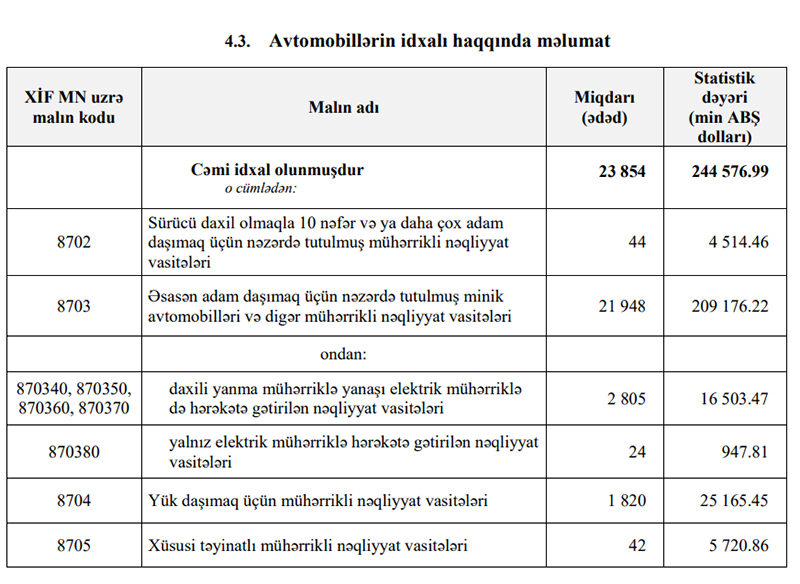 4.3. Avtomobillərin idxalı haqqında məlumat

| XİF MN uzrə malın kodu | Malın adı | Miqdarı (ədəd) | Statistik dəyəri (min ABŞ dolları) |
|---|---|---|---|
| | Cəmi idxal olunmuşdur o cümlədən: | 23 854 | 244 576.99 |
| 8702 | Sürücü daxil olmaqla 10 nəfər və ya daha çox adam daşımaq üçün nəzərdə tutulmuş mühərrikli nəqliyyat vasitələri | 44 | 4 514.46 |
| 8703 | Əsasən adam daşımaq üçün nəzərdə tutulmuş minik avtomobilləri və digər mühərrikli nəqliyyat vasitələri | 21 948 | 209 176.22 |
| | ondan: | | |
| 870340, 870350, 870360, 870370 | daxili yanma mühərriklə yanaşı elektrik mühərriklə də hərəkətə gətirilən nəqliyyat vasitələri | 2 805 | 16 503.47 |
| 870380 | yalnız elektrik mühərriklə hərəkətə gətirilən nəqliyyat vasitələri | 24 | 947.81 |
| 8704 | Yük daşımaq üçün mühərrikli nəqliyyat vasitələri | 1 820 | 25 165.45 |
| 8705 | Xüsusi təyinatlı mühərrikli nəqliyyat vasitələri | 42 | 5 720.86 |